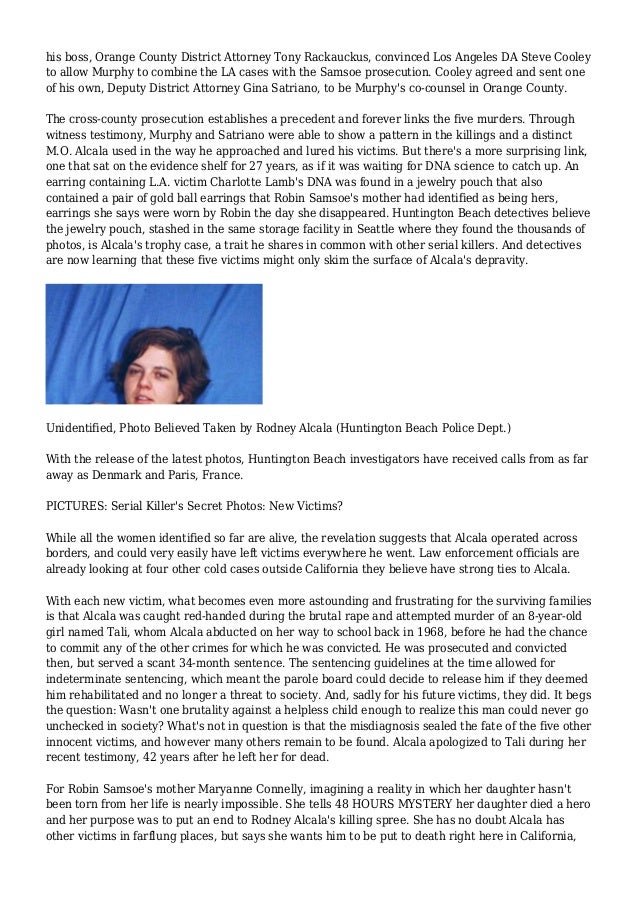 his boss, Orange County District Attorney Tony Rackauckus, convinced Los Angeles DA Steve Cooley to allow Murphy to combine the LA cases with the Samsoe prosecution. Cooley agreed and sent one of his own, Deputy District Attorney Gina Satriano, to be Murphy's co-counsel in Orange County.

The cross-county prosecution establishes a precedent and forever links the five murders. Through witness testimony, Murphy and Satriano were able to show a pattern in the killings and a distinct M.O. Alcala used in the way he approached and lured his victims. But there's a more surprising link, one that sat on the evidence shelf for 27 years, as if it was waiting for DNA science to catch up. An earring containing L.A. victim Charlotte Lamb's DNA was found in a jewelry pouch that also contained a pair of gold ball earrings that Robin Samsoe's mother had identified as being hers, earrings she says were worn by Robin the day she disappeared. Huntington Beach detectives believe the jewelry pouch, stashed in the same storage facility in Seattle where they found the thousands of photos, is Alcala's trophy case, a trait he shares in common with other serial killers. And detectives are now learning that these five victims might only skim the surface of Alcala's depravity.

Unidentified, Photo Believed Taken by Rodney Alcala (Huntington Beach Police Dept.)

With the release of the latest photos, Huntington Beach investigators have received calls from as far away as Denmark and Paris, France.

PICTURES: Serial Killer's Secret Photos: New Victims?

While all the women identified so far are alive, the revelation suggests that Alcala operated across borders, and could very easily have left victims everywhere he went. Law enforcement officials are already looking at four other cold cases outside California they believe have strong ties to Alcala.

With each new victim, what becomes even more astounding and frustrating for the surviving families is that Alcala was caught red-handed during the brutal rape and attempted murder of an 8-year-old girl named Tali, whom Alcala abducted on her way to school back in 1968, before he had the chance to commit any of the other crimes for which he was convicted. He was prosecuted and convicted then, but served a scant 34-month sentence. The sentencing guidelines at the time allowed for indeterminate sentencing, which meant the parole board could decide to release him if they deemed him rehabilitated and no longer a threat to society. And, sadly for his future victims, they did. It begs the question: Wasn't one brutality against a helpless child enough to realize this man could never go unchecked in society? What's not in question is that the misdiagnosis sealed the fate of the five other innocent victims, and however many others remain to be found. Alcala apologized to Tali during her recent testimony, 42 years after he left her for dead.

For Robin Samsoe's mother Maryanne Connelly, imagining a reality in which her daughter hasn't been torn from her life is nearly impossible. She tells 48 HOURS MYSTERY her daughter died a hero and her purpose was to put an end to Rodney Alcala's killing spree. She has no doubt Alcala has other victims in farflung places, but says she wants him to be put to death right here in California,